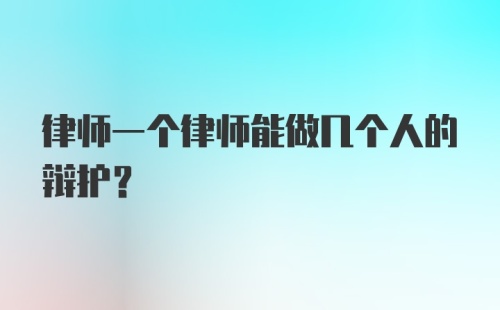 律师一个律师能做几个人的辩护？